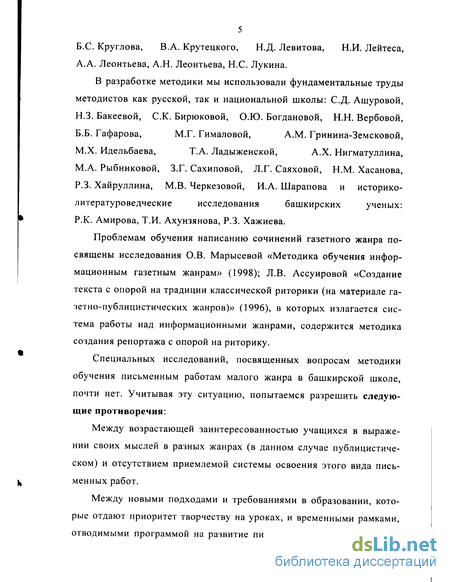 5

Б.С. Круглова, В.А. Крутецкого, Н.Д. Левитова, Н.И. Лейтеса, А.А. Леонтьева, А.Н. Леонтьева, Н.С. Лукина.

В разработке методики мы использовали фундаментальные труды методистов как русской, так и национальной школы: С.Д. Ашуровой, Н.З. Бакеевой, С.К. Бирюковой, О.Ю. Богдановой, Н.Н. Вербовой, Б.Б. Гафарова, М.Г. Гималовой, А.М. Гринина-Земсковой, М.Х. Идельбаева, Т.А. Ладыженской, А.Х. Нигматуллина, М.А. Рыбниковой, З.Г. Сахиповой, Л.Г. Саяховой, Н.М. Хасанова, Р.З. Хайруллина, М.В. Черкезовой, И.А. Шарапова и историко-литературоведческие исследования башкирских ученых: Р.К. Амирова, Т.И. Ахунзянова, Р.З. Хажиева.

Проблемам обучения написанию сочинений газетного жанра посвящены исследования О.В. Марысевой «Методика обучения информационным газетным жанрам» (1998); Л.В. Ассуировой «Создание текста с опорой на традиции классической риторики (на материале газетно-публицистических жанров)» (1996), в которых излагается система работы над информационными жанрами, содержится методика создания репортажа с опорой на риторику.

Специальных исследований, посвященных вопросам методики обучения письменным работам малого жанра в башкирской школе, почти нет. Учитывая эту ситуацию, попытаемся разрешить следующие противоречия:

Между возрастающей заинтересованностью учащихся в выражении своих мыслей в разных жанрах (в данном случае публицистическом) и отсутствием приемлемой системы освоения этого вида письменных работ.

Между новыми подходами и требованиями в образовании, которые отдают приоритет творчеству на уроках, и временными рамками, отводимыми программой на развитие пи

dsLib.net
библиотека диссертаций